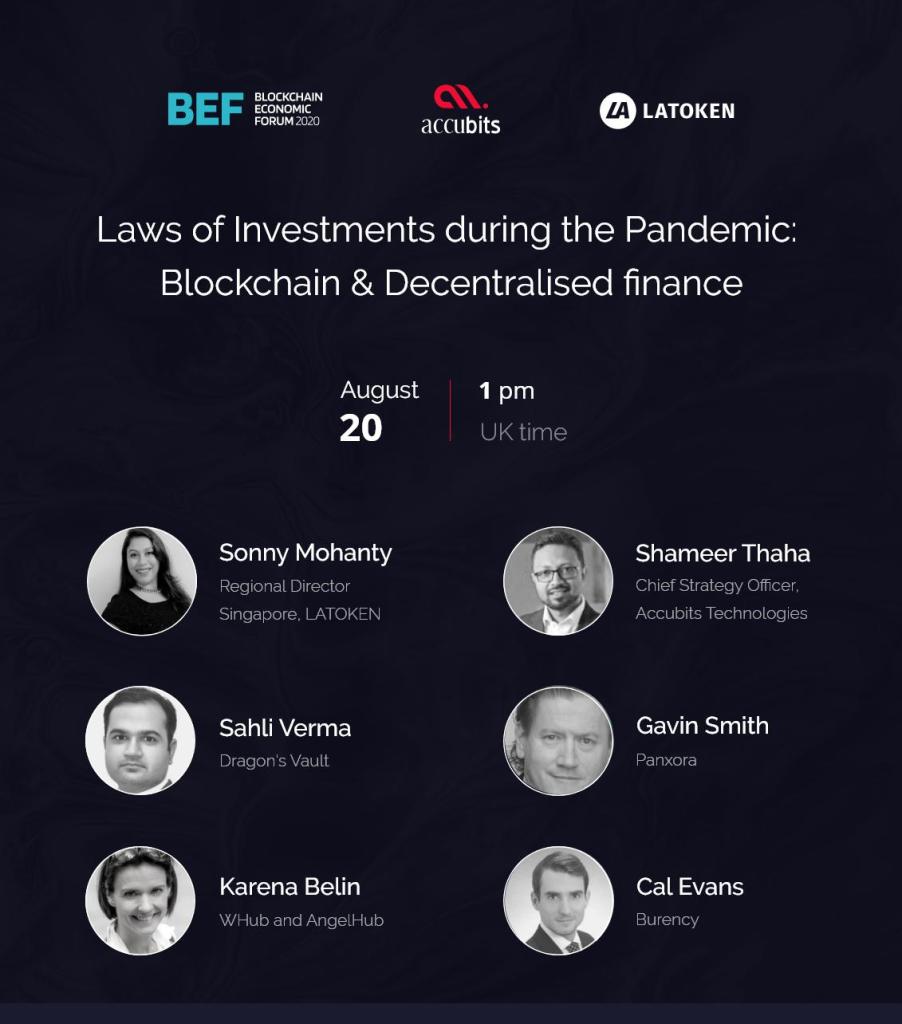 BEF BLOCKCHAIN ECONOMIC FORUM 2020

accubits

LA LATOKEN

Laws of Investments during the Pandemic: Blockchain & Decentralised finance

August
20

1 pm
UK time

Sonny Mohanty
Regional Director
Singapore, LATOKEN

Sahli Verma
Dragon's Vault

Karena Belin
WHub and AngelHub

Shameer Thaha
Chief Strategy Officer,
Accubits Technologies

Gavin Smith
Panxora

Cal Evans
Burency